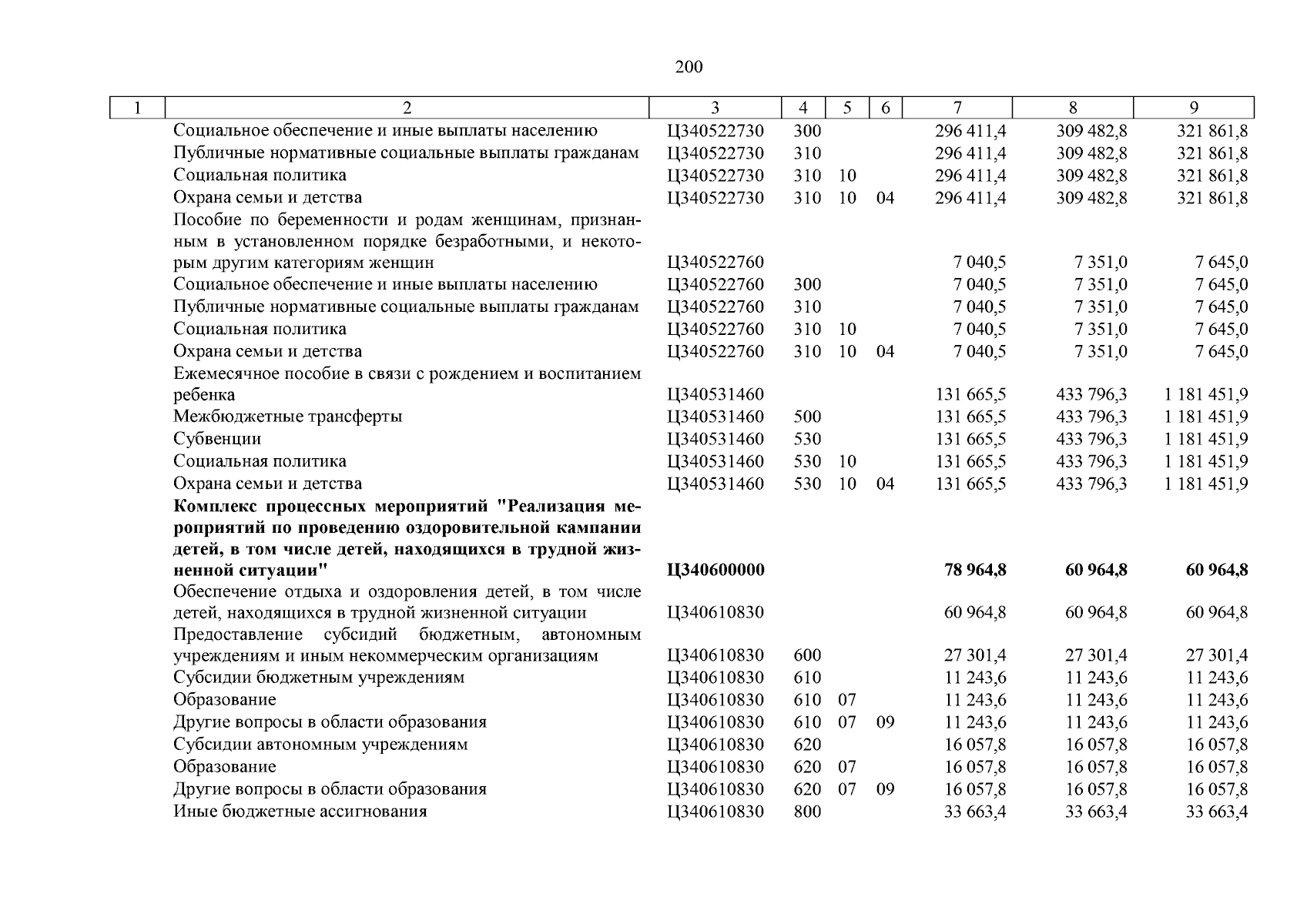 200

| 1 | 2 | 3 | 4 | 5 | 6 | 7 | 8 | 9 |
|---|---|---|---|---|---|---|---|---|
| | Социальное обеспечение и иные выплаты населению | Ц340522730 | 300 | | | 296 411,4 | 309 482,8 | 321 861,8 |
| | Публичные нормативные социальные выплаты гражданам | Ц340522730 | 310 | | | 296 411,4 | 309 482,8 | 321 861,8 |
| | Социальная политика | Ц340522730 | 310 | 10 | | 296 411,4 | 309 482,8 | 321 861,8 |
| | Охрана семьи и детства | Ц340522730 | 310 | 10 | 04 | 296 411,4 | 309 482,8 | 321 861,8 |
| | Пособие по беременности и родам женщинам, признанным в установленном порядке безработными, и некоторым другим категориям женщин | Ц340522760 | | | | 7 040,5 | 7 351,0 | 7 645,0 |
| | Социальное обеспечение и иные выплаты населению | Ц340522760 | 300 | | | 7 040,5 | 7 351,0 | 7 645,0 |
| | Публичные нормативные социальные выплаты гражданам | Ц340522760 | 310 | | | 7 040,5 | 7 351,0 | 7 645,0 |
| | Социальная политика | Ц340522760 | 310 | 10 | | 7 040,5 | 7 351,0 | 7 645,0 |
| | Охрана семьи и детства | Ц340522760 | 310 | 10 | 04 | 7 040,5 | 7 351,0 | 7 645,0 |
| | Ежемесячное пособие в связи с рождением и воспитанием ребенка | Ц340531460 | | | | 131 665,5 | 433 796,3 | 1 181 451,9 |
| | Межбюджетные трансферты | Ц340531460 | 500 | | | 131 665,5 | 433 796,3 | 1 181 451,9 |
| | Субвенции | Ц340531460 | 530 | | | 131 665,5 | 433 796,3 | 1 181 451,9 |
| | Социальная политика | Ц340531460 | 530 | 10 | | 131 665,5 | 433 796,3 | 1 181 451,9 |
| | Охрана семьи и детства | Ц340531460 | 530 | 10 | 04 | 131 665,5 | 433 796,3 | 1 181 451,9 |
| | **Комплекс процессных мероприятий "Реализация мероприятий по проведению оздоровительной кампании детей, в том числе детей, находящихся в трудной жизненной ситуации"** | **Ц340600000** | | | | **78 964,8** | **60 964,8** | **60 964,8** |
| | Обеспечение отдыха и оздоровления детей, в том числе детей, находящихся в трудной жизненной ситуации | Ц340610830 | | | | 60 964,8 | 60 964,8 | 60 964,8 |
| | Предоставление субсидий бюджетным, автономным учреждениям и иным некоммерческим организациям | Ц340610830 | 600 | | | 27 301,4 | 27 301,4 | 27 301,4 |
| | Субсидии бюджетным учреждениям | Ц340610830 | 610 | | | 11 243,6 | 11 243,6 | 11 243,6 |
| | Образование | Ц340610830 | 610 | 07 | | 11 243,6 | 11 243,6 | 11 243,6 |
| | Другие вопросы в области образования | Ц340610830 | 610 | 07 | 09 | 11 243,6 | 11 243,6 | 11 243,6 |
| | Субсидии автономным учреждениям | Ц340610830 | 620 | | | 16 057,8 | 16 057,8 | 16 057,8 |
| | Образование | Ц340610830 | 620 | 07 | | 16 057,8 | 16 057,8 | 16 057,8 |
| | Другие вопросы в области образования | Ц340610830 | 620 | 07 | 09 | 16 057,8 | 16 057,8 | 16 057,8 |
| | Иные бюджетные ассигнования | Ц340610830 | 800 | | | 33 663,4 | 33 663,4 | 33 663,4 |